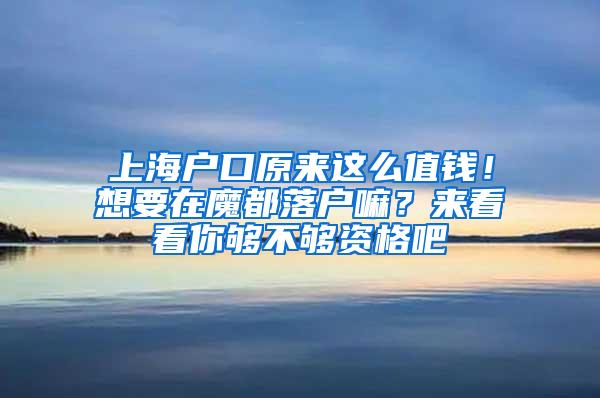 上海户口原来这么值钱！想要在魔都落户嘛？来看看你够不够资格吧